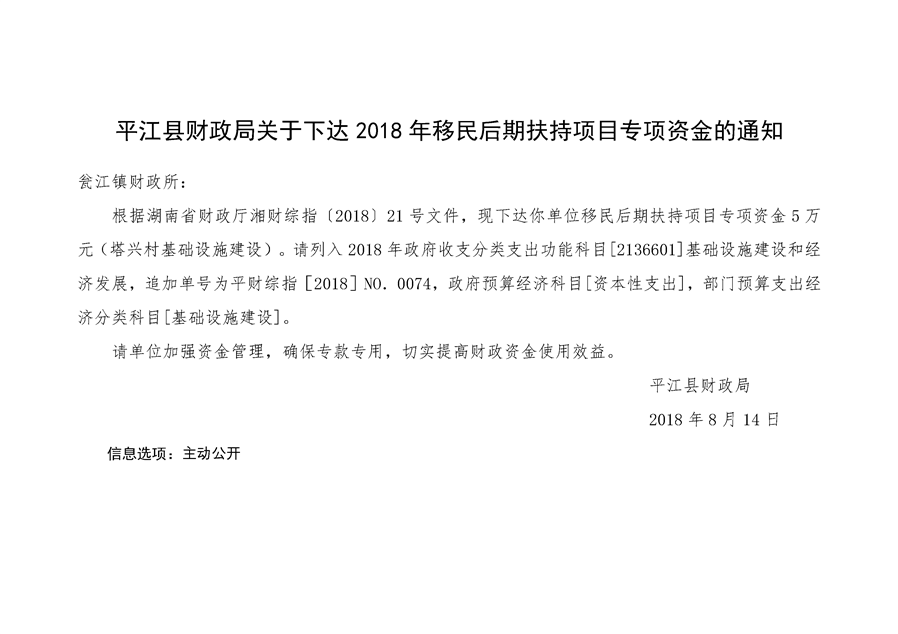 平江县财政局关于下达 2018 年移民后期扶持项目专项资金的通知

瓮江镇财政所：

根据湖南省财政厅湘财综指〔2018〕21 号文件，现下达你单位移民后期扶持项目专项资金 5 万元（塔兴村基础设施建设）。请列入 2018 年政府收支分类支出功能科目[2136601]基础设施建设和经济发展，追加单号为平财综指 [2018] NO. 0074，政府预算经济科目[资本性支出]，部门预算支出经济分类科目[基础设施建设]。

请单位加强资金管理，确保专款专用，切实提高财政资金使用效益。

平江县财政局

2018 年 8 月 14 日

信息选项：主动公开